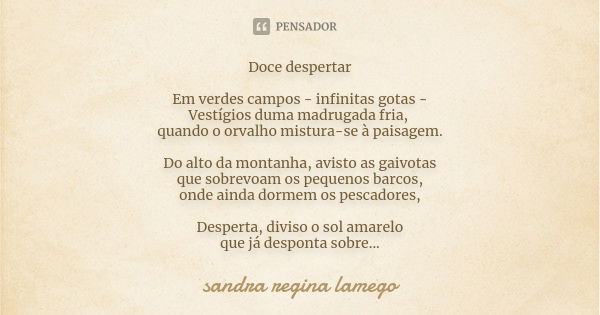 PENSADOR

Doce despertar

Em verdes campos - infinitas gotas -
Vestígios duma madrugada fria,
quando o orvalho mistura-se à paisagem.

Do alto da montanha, avisto as gaivotas
que sobrevoam os pequenos barcos,
onde ainda dormem os pescadores,

Desperta, diviso o sol amarelo
que já desponta sobre...

sandra regina lamego